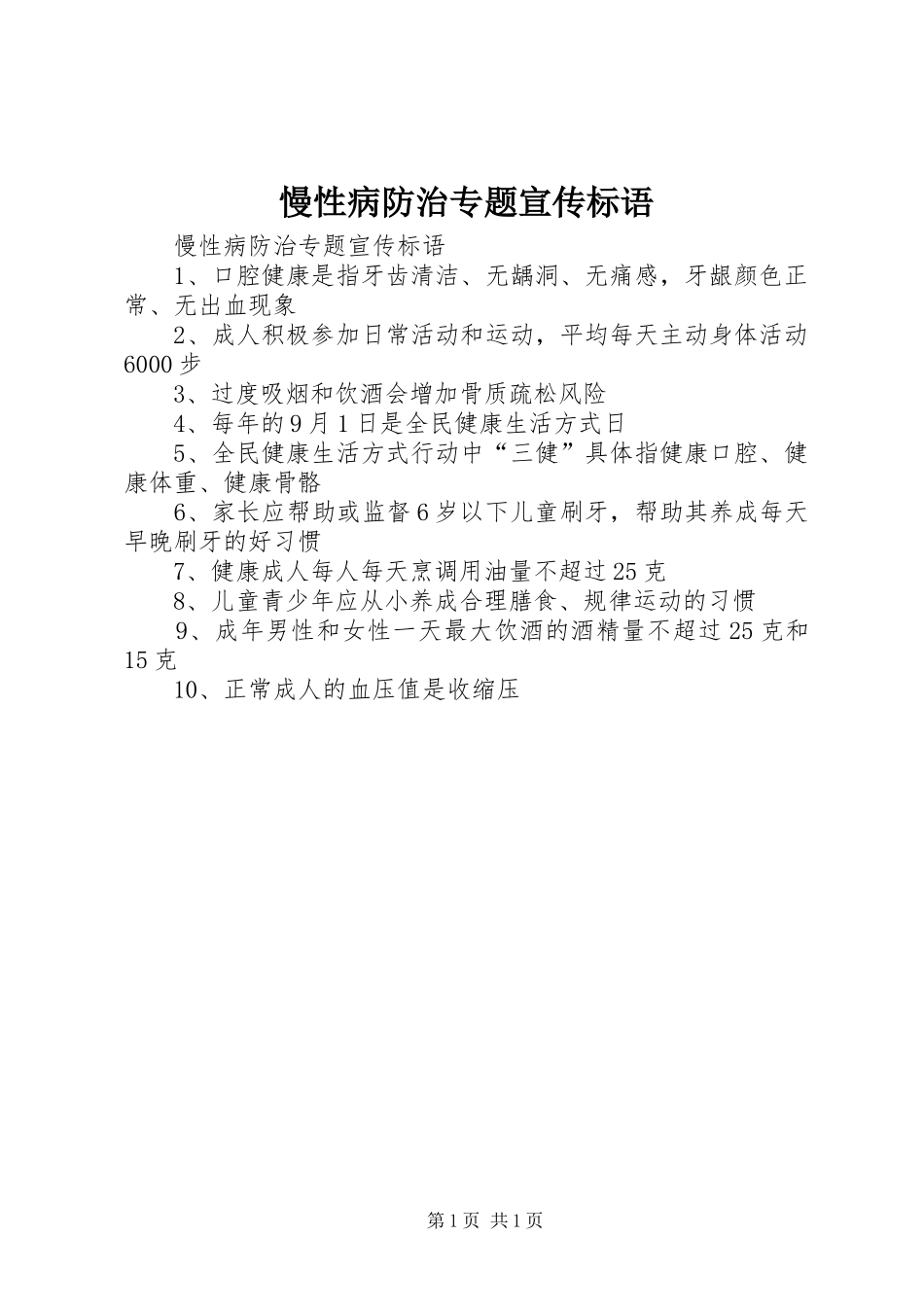 慢性病防治专题宣传标语

慢性病防治专题宣传标语

1、口腔健康是指牙齿清洁、无龋洞、无痛感，牙龈颜色正常、无出血现象

2、成人积极参加日常活动和运动，平均每天主动身体活动6000步

3、过度吸烟和饮酒会增加骨质疏松风险

4、每年的9月1日是全民健康生活方式日

5、全民健康生活方式行动中“三健”具体指健康口腔、健康体重、健康骨骼

6、家长应帮助或监督6岁以下儿童刷牙，帮助其养成每天早晚刷牙的好习惯

7、健康成人每人每天烹调用油量不超过25克

8、儿童青少年应从小养成合理膳食、规律运动的习惯

9、成年男性和女性一天最大饮酒的酒精量不超过25克和15克

10、正常成人的血压值是收缩压

第1页 共1页